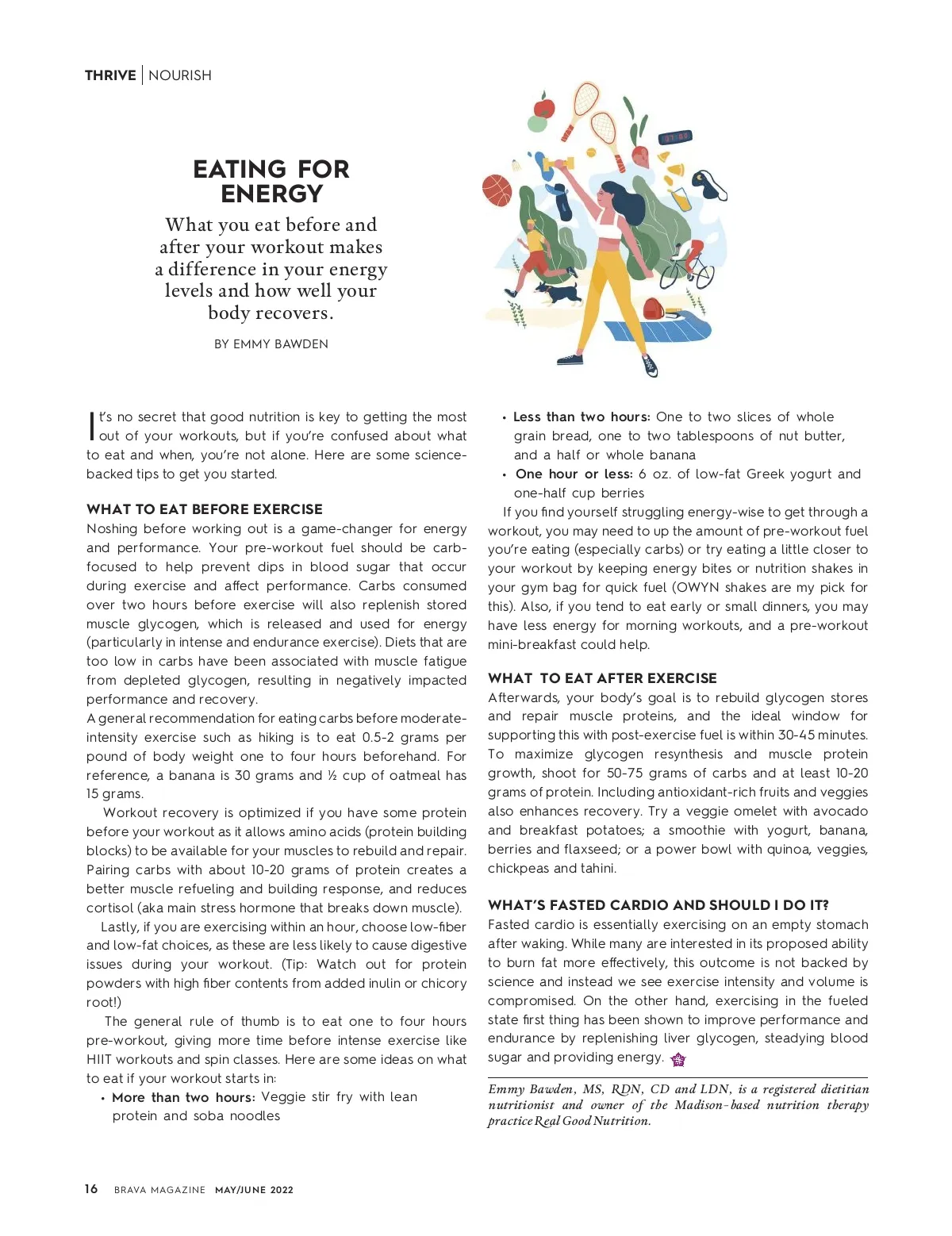 THRIVE | NOURISH

EATING FOR ENERGY

What you eat before and after your workout makes a difference in your energy levels and how well your body recovers.

BY EMMY BAWDEN

It's no secret that good nutrition is key to getting the most out of your workouts, but if you're confused about what to eat and when, you're not alone. Here are some science-backed tips to get you started.

WHAT TO EAT BEFORE EXERCISE

Noshing before working out is a game-changer for energy and performance. Your pre-workout fuel should be carb-focused to help prevent dips in blood sugar that occur during exercise and affect performance. Carbs consumed over two hours before exercise will also replenish stored muscle glycogen, which is released and used for energy (particularly in intense and endurance exercise). Diets that are too low in carbs have been associated with muscle fatigue from depleted glycogen, resulting in negatively impacted performance and recovery.

A general recommendation for eating carbs before moderate-intensity exercise such as hiking is to eat 0.5-2 grams per pound of body weight one to four hours beforehand. For reference, a banana is 30 grams and ½ cup of oatmeal has 15 grams.

Workout recovery is optimized if you have some protein before your workout as it allows amino acids (protein building blocks) to be available for your muscles to rebuild and repair. Pairing carbs with about 10-20 grams of protein creates a better muscle refueling and building response, and reduces cortisol (aka main stress hormone that breaks down muscle).

Lastly, if you are exercising within an hour, choose low-fiber and low-fat choices, as these are less likely to cause digestive issues during your workout. (Tip: Watch out for protein powders with high fiber contents from added inulin or chicory root!)

The general rule of thumb is to eat one to four hours pre-workout, giving more time before intense exercise like HIIT workouts and spin classes. Here are some ideas on what to eat if your workout starts in:

• More than two hours: Veggie stir fry with lean protein and soba noodles

• Less than two hours: One to two slices of whole grain bread, one to two tablespoons of nut butter, and a half or whole banana

• One hour or less: 6 oz. of low-fat Greek yogurt and one-half cup berries

If you find yourself struggling energy-wise to get through a workout, you may need to up the amount of pre-workout fuel you're eating (especially carbs) or try eating a little closer to your workout by keeping energy bites or nutrition shakes in your gym bag for quick fuel (OWYN shakes are my pick for this). Also, if you tend to eat early or small dinners, you may have less energy for morning workouts, and a pre-workout mini-breakfast could help.

WHAT TO EAT AFTER EXERCISE

Afterwards, your body's goal is to rebuild glycogen stores and repair muscle proteins, and the ideal window for supporting this with post-exercise fuel is within 30-45 minutes. To maximize glycogen resynthesis and muscle protein growth, shoot for 50-75 grams of carbs and at least 10-20 grams of protein. Including antioxidant-rich fruits and veggies also enhances recovery. Try a veggie omelet with avocado and breakfast potatoes; a smoothie with yogurt, banana, berries and flaxseed; or a power bowl with quinoa, veggies, chickpeas and tahini.

WHAT'S FASTED CARDIO AND SHOULD I DO IT?

Fasted cardio is essentially exercising on an empty stomach after waking. While many are interested in its proposed ability to burn fat more effectively, this outcome is not backed by science and instead we see exercise intensity and volume is compromised. On the other hand, exercising in the fueled state first thing has been shown to improve performance and endurance by replenishing liver glycogen, steadying blood sugar and providing energy.

Emmy Bawden, MS, RDN, CD and LDN, is a registered dietitian nutritionist and owner of the Madison-based nutrition therapy practice Real Good Nutrition.

16 BRAVA MAGAZINE MAY/JUNE 2022